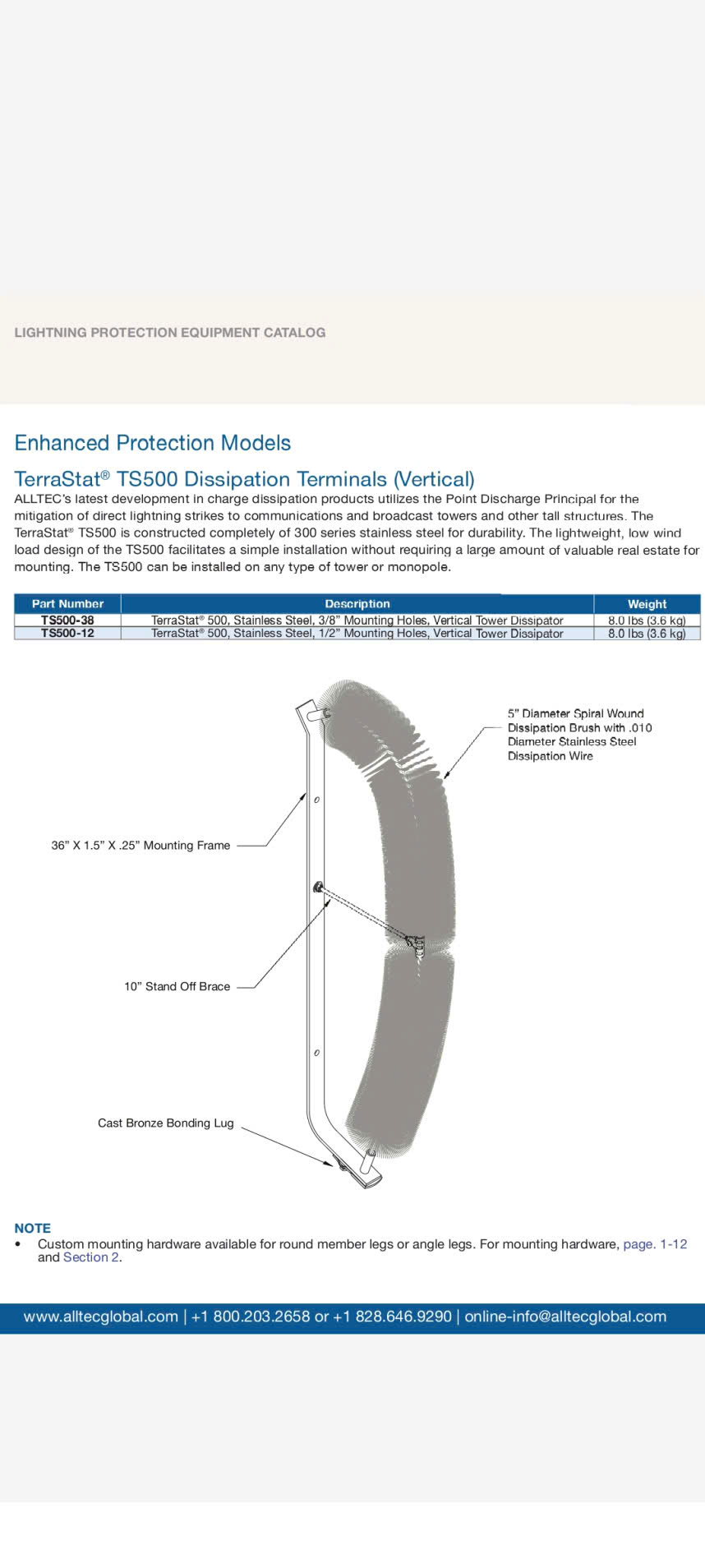 LIGHTNING PROTECTION EQUIPMENT CATALOG

Enhanced Protection Models

TerraStat® TS500 Dissipation Terminals (Vertical)

ALLTEC's latest development in charge dissipation products utilizes the Point Discharge Principal for the mitigation of direct lightning strikes to communications and broadcast towers and other tall structures. The TerraStat® TS500 is constructed completely of 300 series stainless steel for durability. The lightweight, low wind load design of the TS500 facilitates a simple installation without requiring a large amount of valuable real estate for mounting. The TS500 can be installed on any type of tower or monopole.

| Part Number | Description | Weight |
|---|---|---|
| TS500-38 | TerraStat® 500, Stainless Steel, 3/8" Mounting Holes, Vertical Tower Dissipator | 8.0 lbs (3.6 kg) |
| TS500-12 | TerraStat® 500, Stainless Steel, 1/2" Mounting Holes, Vertical Tower Dissipator | 8.0 lbs (3.6 kg) |

5" Diameter Spiral Wound Dissipation Brush with .010 Diameter Stainless Steel Dissipation Wire

36" X 1.5" X .25" Mounting Frame

10" Stand Off Brace

Cast Bronze Bonding Lug

NOTE
• Custom mounting hardware available for round member legs or angle legs. For mounting hardware, page. 1-12 and Section 2.

www.alltecglobal.com | +1 800.203.2658 or +1 828.646.9290 | online-info@alltecglobal.com